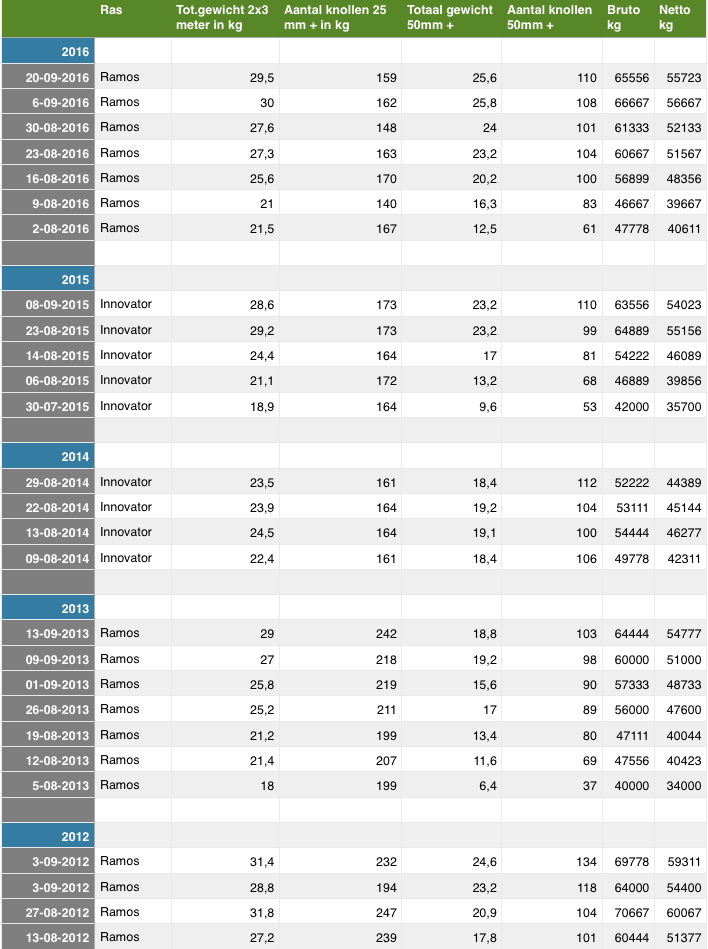 |  | Ras | Tot.gewicht 2x3 meter in kg | Aantal knollen 25 mm + in kg | Totaal gewicht 50mm + | Aantal knollen 50mm + | Bruto kg | Netto kg |
|---|---|---|---|---|---|---|---|
| 2016 |  |  |  |  |  |  |  |
| 20-09-2016 | Ramos | 29,5 | 159 | 25,6 | 110 | 65556 | 55723 |
| 6-09-2016 | Ramos | 30 | 162 | 25,8 | 108 | 66667 | 56667 |
| 30-08-2016 | Ramos | 27,6 | 148 | 24 | 101 | 61333 | 52133 |
| 23-08-2016 | Ramos | 27,3 | 163 | 23,2 | 104 | 60667 | 51567 |
| 16-08-2016 | Ramos | 25,6 | 170 | 20,2 | 100 | 56899 | 48356 |
| 9-08-2016 | Ramos | 21 | 140 | 16,3 | 83 | 46667 | 39667 |
| 2-08-2016 | Ramos | 21,5 | 167 | 12,5 | 61 | 47778 | 40611 |
|  |  |  |  |  |  |  |  |
| 2015 |  |  |  |  |  |  |  |
| 08-09-2015 | Innovator | 28,6 | 173 | 23,2 | 110 | 63556 | 54023 |
| 23-08-2015 | Innovator | 29,2 | 173 | 23,2 | 99 | 64889 | 55156 |
| 14-08-2015 | Innovator | 24,4 | 164 | 17 | 81 | 54222 | 46089 |
| 06-08-2015 | Innovator | 21,1 | 172 | 13,2 | 68 | 46889 | 39856 |
| 30-07-2015 | Innovator | 18,9 | 164 | 9,6 | 53 | 42000 | 35700 |
|  |  |  |  |  |  |  |  |
| 2014 |  |  |  |  |  |  |  |
| 29-08-2014 | Innovator | 23,5 | 161 | 18,4 | 112 | 52222 | 44389 |
| 22-08-2014 | Innovator | 23,9 | 164 | 19,2 | 104 | 53111 | 45144 |
| 13-08-2014 | Innovator | 24,5 | 164 | 19,1 | 100 | 54444 | 46277 |
| 09-08-2014 | Innovator | 22,4 | 161 | 18,4 | 106 | 49778 | 42311 |
|  |  |  |  |  |  |  |  |
| 2013 |  |  |  |  |  |  |  |
| 13-09-2013 | Ramos | 29 | 242 | 18,8 | 103 | 64444 | 54777 |
| 09-09-2013 | Ramos | 27 | 218 | 19,2 | 98 | 60000 | 51000 |
| 01-09-2013 | Ramos | 25,8 | 219 | 15,6 | 90 | 57333 | 48733 |
| 26-08-2013 | Ramos | 25,2 | 211 | 17 | 89 | 56000 | 47600 |
| 19-08-2013 | Ramos | 21,2 | 199 | 13,4 | 80 | 47111 | 40044 |
| 12-08-2013 | Ramos | 21,4 | 207 | 11,6 | 69 | 47556 | 40423 |
| 5-08-2013 | Ramos | 18 | 199 | 6,4 | 37 | 40000 | 34000 |
|  |  |  |  |  |  |  |  |
| 2012 |  |  |  |  |  |  |  |
| 3-09-2012 | Ramos | 31,4 | 232 | 24,6 | 134 | 69778 | 59311 |
| 3-09-2012 | Ramos | 28,8 | 194 | 23,2 | 118 | 64000 | 54400 |
| 27-08-2012 | Ramos | 31,8 | 247 | 20,9 | 104 | 70667 | 60067 |
| 13-08-2012 | Ramos | 27,2 | 239 | 17,8 | 101 | 60444 | 51377 |